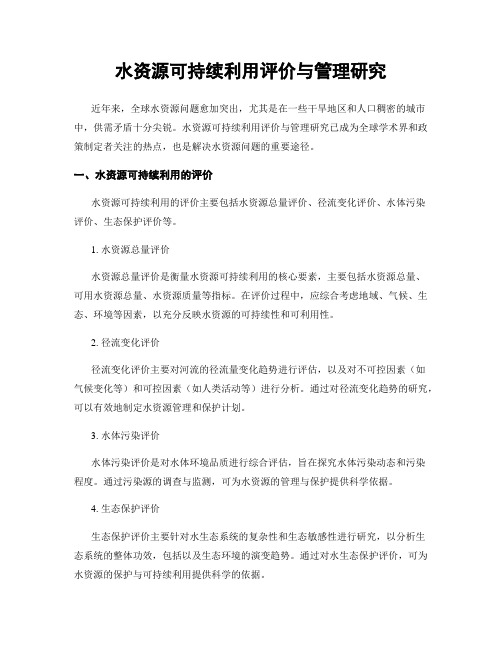 水资源可持续利用评价与管理研究

近年来，全球水资源问题愈加突出，尤其是在一些干旱地区和人口稠密的城市中，供需矛盾十分尖锐。水资源可持续利用评价与管理研究已成为全球学术界和政策制定者关注的热点，也是解决水资源问题的重要途径。

一、水资源可持续利用的评价

水资源可持续利用的评价主要包括水资源总量评价、径流变化评价、水体污染评价、生态保护评价等。

1. 水资源总量评价

水资源总量评价是衡量水资源可持续利用的核心要素，主要包括水资源总量、可用水资源总量、水资源质量等指标。在评价过程中，应综合考虑地域、气候、生态、环境等因素，以充分反映水资源的可持续性和可利用性。

2. 径流变化评价

径流变化评价主要对河流的径流量变化趋势进行评估，以及对不可控因素（如气候变化等）和可控因素（如人类活动等）进行分析。通过对径流变化趋势的研究，可以有效地制定水资源管理和保护计划。

3. 水体污染评价

水体污染评价是对水体环境品质进行综合评估，旨在探究水体污染动态和污染程度。通过污染源的调查与监测，可为水资源的管理与保护提供科学依据。

4. 生态保护评价

生态保护评价主要针对水生态系统的复杂性和生态敏感性进行研究，以分析生态系统的整体功效，包括以及生态环境的演变趋势。通过对水生态保护评价，可为水资源的保护与可持续利用提供科学的依据。